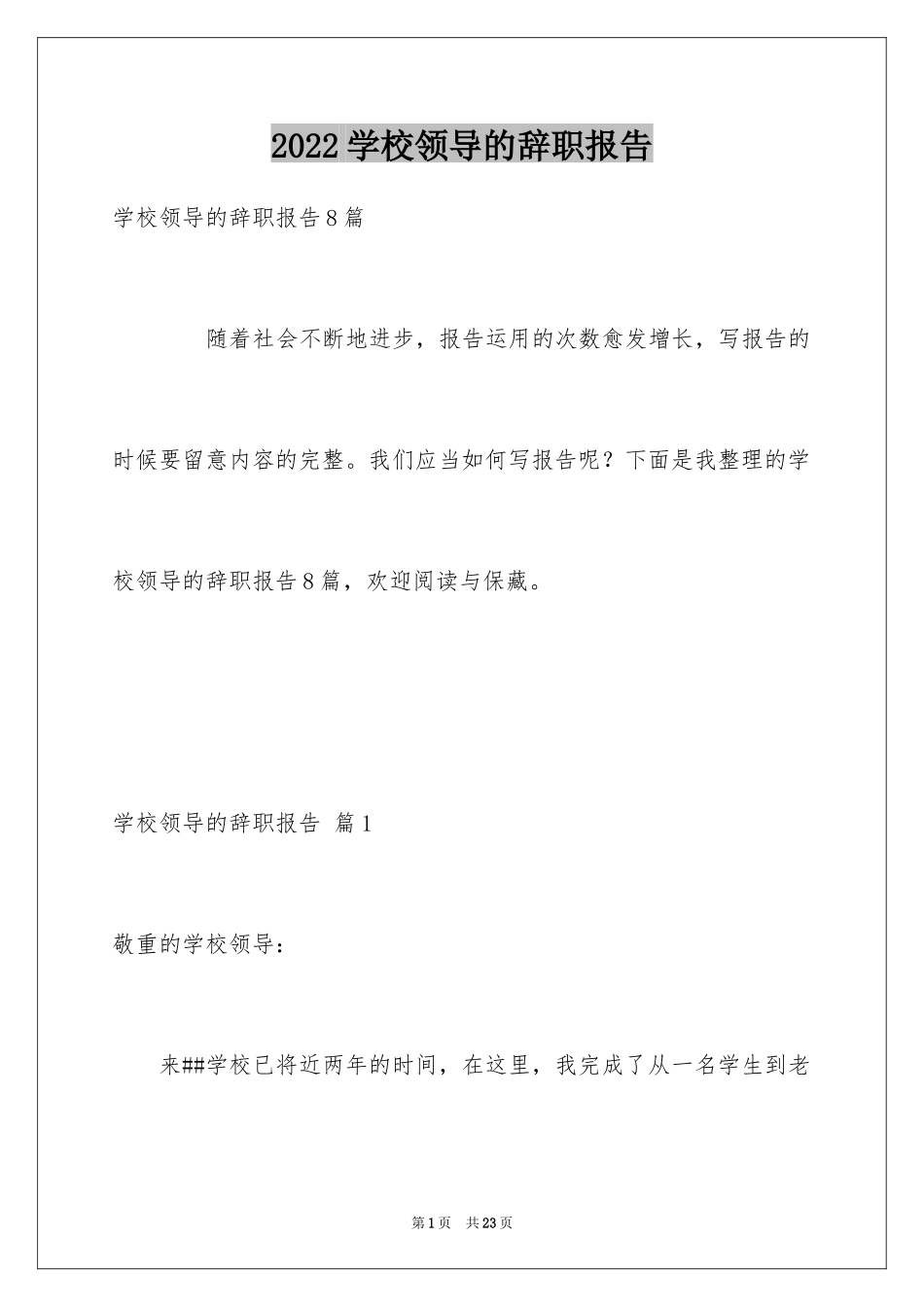 2022学校领导的辞职报告

学校领导的辞职报告8篇

随着社会不断地进步，报告运用的次数愈发增长，写报告的时候要留意内容的完整。我们应当如何写报告呢？下面是我整理的学校领导的辞职报告8篇，欢迎阅读与保藏。

学校领导的辞职报告 篇1

敬重的学校领导：

来##学校已将近两年的时间，在这里，我完成了从一名学生到老

第1页 共23页